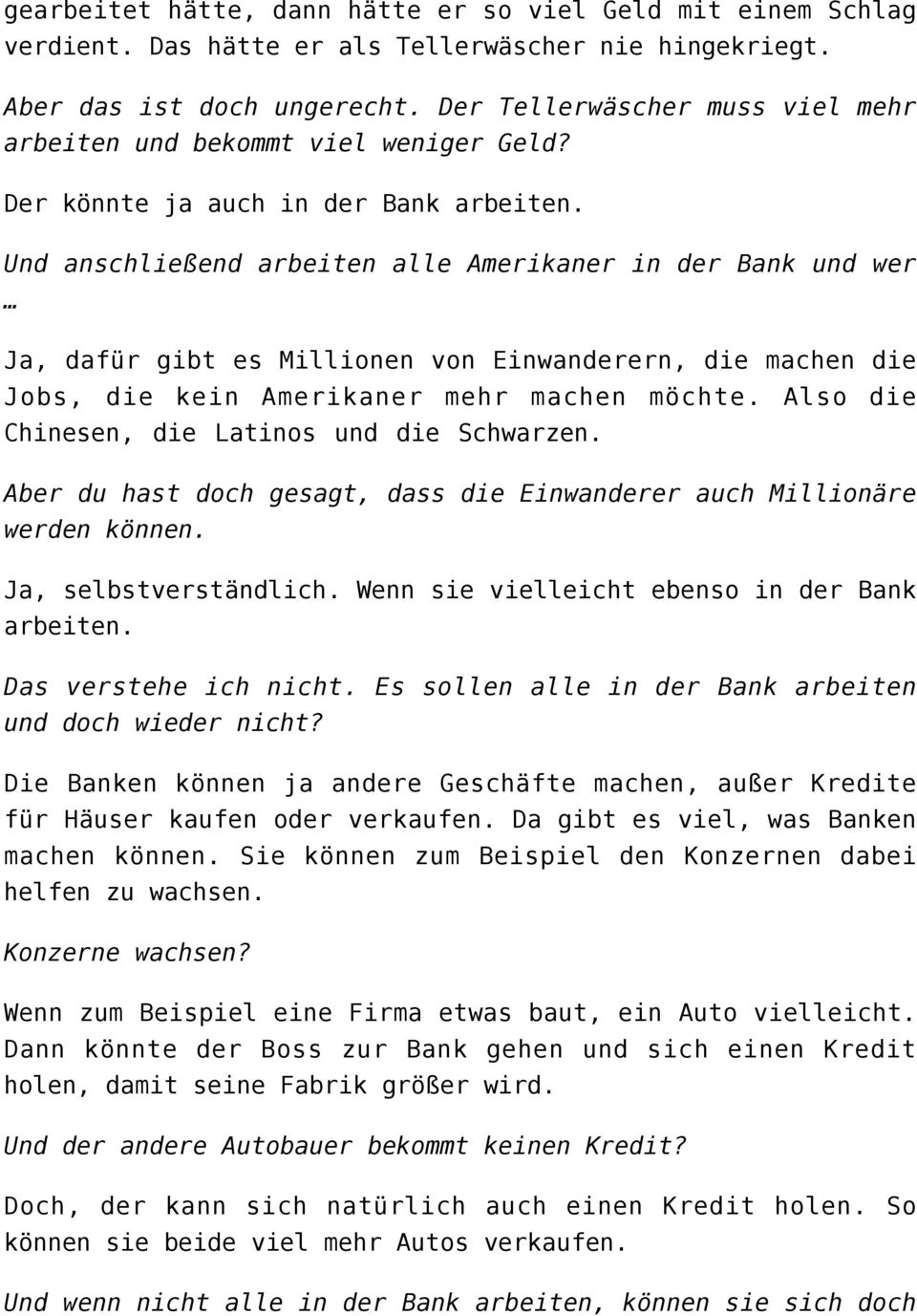 gearbeitet hätte, dann hätte er so viel Geld mit einem Schlag verdient. Das hätte er als Tellerwäscher nie hingekriegt.

Aber das ist doch ungerecht. Der Tellerwäscher muss viel mehr arbeiten und bekommt viel weniger Geld?

Der könnte ja auch in der Bank arbeiten.

Und anschließend arbeiten alle Amerikaner in der Bank und wer …

Ja, dafür gibt es Millionen von Einwanderern, die machen die Jobs, die kein Amerikaner mehr machen möchte. Also die Chinesen, die Latinos und die Schwarzen.

Aber du hast doch gesagt, dass die Einwanderer auch Millionäre werden können.

Ja, selbstverständlich. Wenn sie vielleicht ebenso in der Bank arbeiten.

Das verstehe ich nicht. Es sollen alle in der Bank arbeiten und doch wieder nicht?

Die Banken können ja andere Geschäfte machen, außer Kredite für Häuser kaufen oder verkaufen. Da gibt es viel, was Banken machen können. Sie können zum Beispiel den Konzernen dabei helfen zu wachsen.

Konzerne wachsen?

Wenn zum Beispiel eine Firma etwas baut, ein Auto vielleicht. Dann könnte der Boss zur Bank gehen und sich einen Kredit holen, damit seine Fabrik größer wird.

Und der andere Autobauer bekommt keinen Kredit?

Doch, der kann sich natürlich auch einen Kredit holen. So können sie beide viel mehr Autos verkaufen.

Und wenn nicht alle in der Bank arbeiten, können sie sich doch